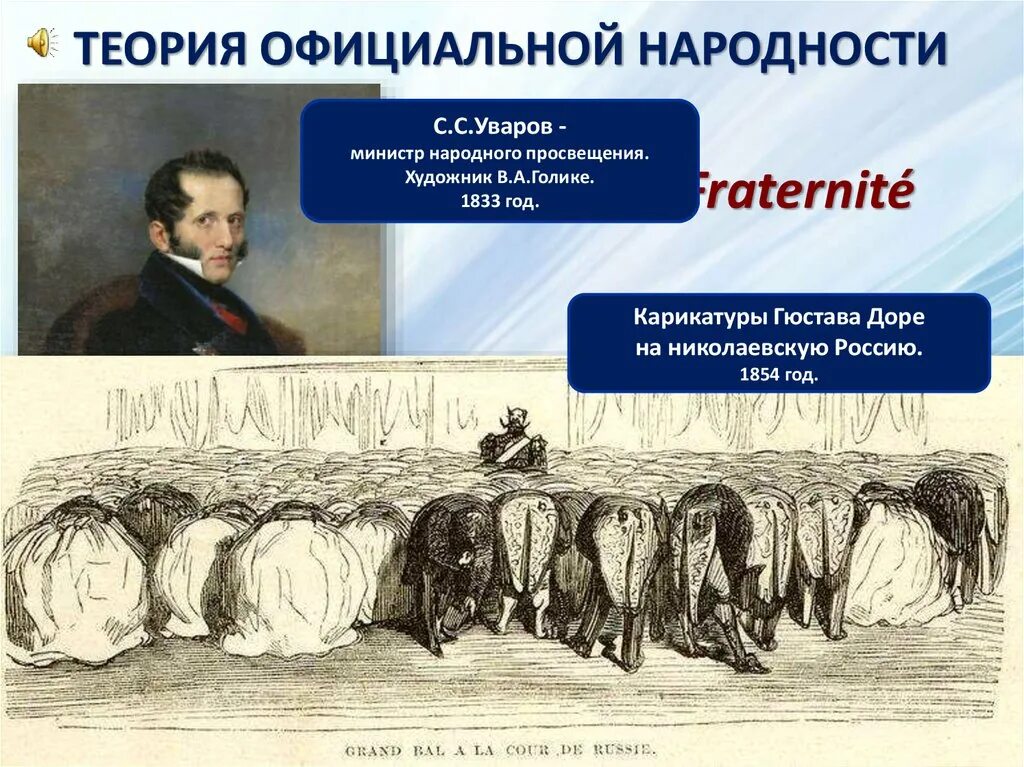 ТЕОРИЯ ОФИЦИАЛЬНОЙ НАРОДНОСТИ

С.С.Уваров -
министр народного просвещения.
Художник В.А.Голике.
1833 год.

Fraternité

Карикатуры Гюстава Доре
на николаевскую Россию.
1854 год.

GRAND BAL A LA COUR DE RUSSIE.